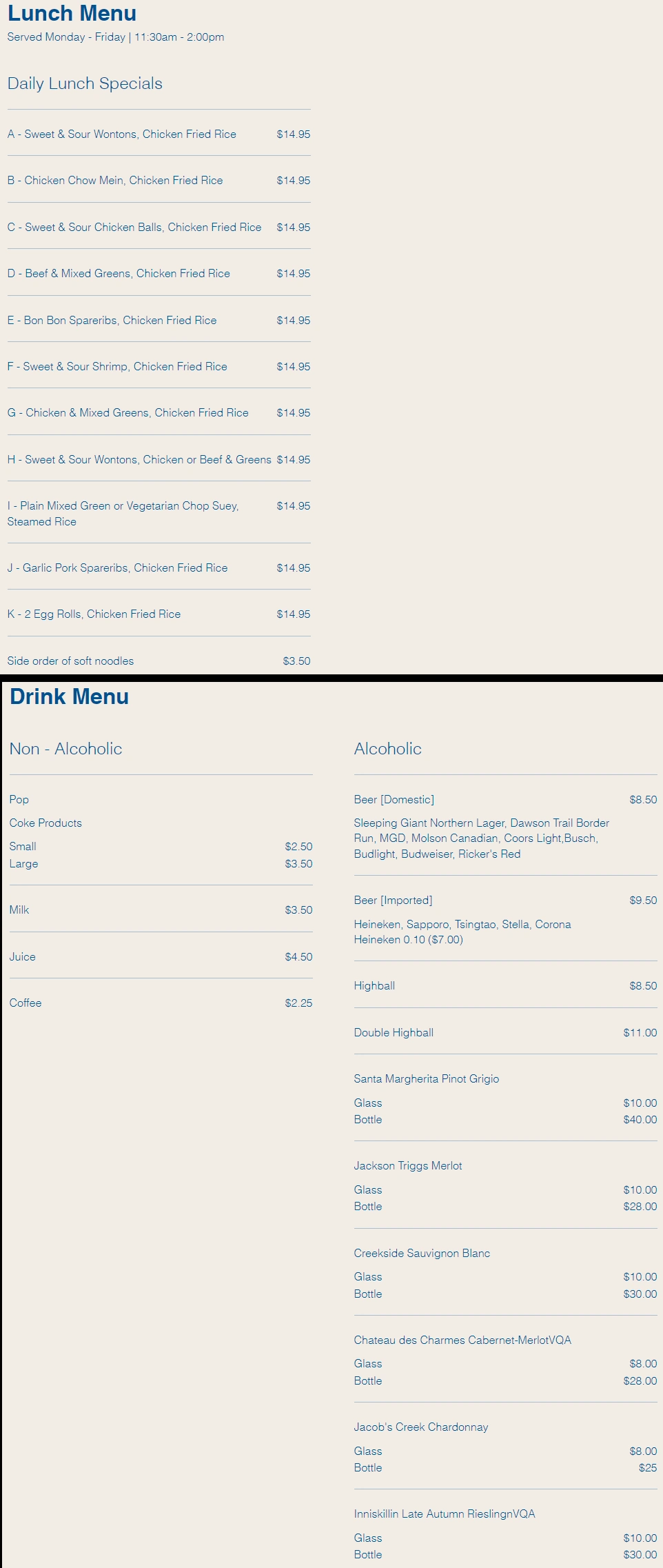 Lunch Menu
Served Monday - Friday | 11:30am - 2:00pm

Daily Lunch Specials

A - Sweet & Sour Wontons, Chicken Fried Rice $14.95

B - Chicken Chow Mein, Chicken Fried Rice $14.95

C - Sweet & Sour Chicken Balls, Chicken Fried Rice $14.95

D - Beef & Mixed Greens, Chicken Fried Rice $14.95

E - Bon Bon Spareribs, Chicken Fried Rice $14.95

F - Sweet & Sour Shrimp, Chicken Fried Rice $14.95

G - Chicken & Mixed Greens, Chicken Fried Rice $14.95

H - Sweet & Sour Wontons, Chicken or Beef & Greens $14.95

I - Plain Mixed Green or Vegetarian Chop Suey, Steamed Rice $14.95

J - Garlic Pork Spareribs, Chicken Fried Rice $14.95

K - 2 Egg Rolls, Chicken Fried Rice $14.95

Side order of soft noodles $3.50

Drink Menu

Non - Alcoholic

Pop
Coke Products
Small $2.50
Large $3.50

Milk $3.50

Juice $4.50

Coffee $2.25

Alcoholic

Beer [Domestic] $8.50
Sleeping Giant Northern Lager, Dawson Trail Border Run, MGD, Molson Canadian, Coors Light,Busch, Budlight, Budweiser, Ricker's Red

Beer [Imported] $9.50
Heineken, Sapporo, Tsingtao, Stella, Corona
Heineken 0.10 ($7.00)

Highball $8.50

Double Highball $11.00

Santa Margherita Pinot Grigio
Glass $10.00
Bottle $40.00

Jackson Triggs Merlot
Glass $10.00
Bottle $28.00

Creekside Sauvignon Blanc
Glass $10.00
Bottle $30.00

Chateau des Charmes Cabernet-MerlotVQA
Glass $8.00
Bottle $28.00

Jacob's Creek Chardonnay
Glass $8.00
Bottle $25

Inniskillin Late Autumn RieslingnVQA
Glass $10.00
Bottle $30.00